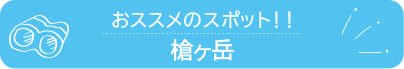 おススメのスポット！！

槍ヶ岳